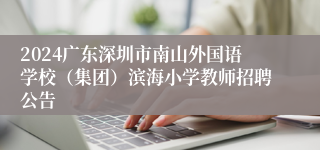 2024广东深圳市南山外国语学校（集团）滨海小学教师招聘公告